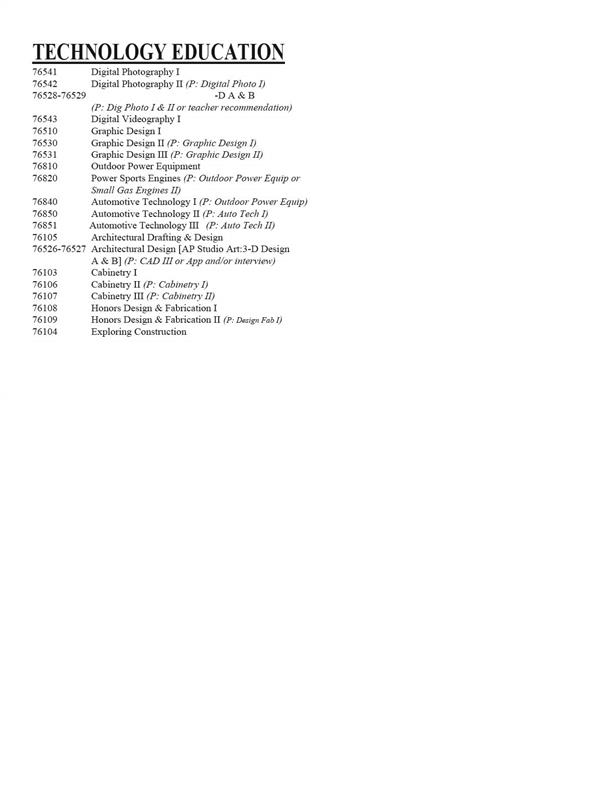 TECHNOLOGY EDUCATION

76541 Digital Photography I
76542 Digital Photography II (P: Digital Photo I)
76528-76529 -D A & B
(P: Dig Photo I & II or teacher recommendation)
76543 Digital Videography I
76510 Graphic Design I
76530 Graphic Design II (P: Graphic Design I)
76531 Graphic Design III (P: Graphic Design II)
76810 Outdoor Power Equipment
76820 Power Sports Engines (P: Outdoor Power Equip or Small Gas Engines II)
76840 Automotive Technology I (P: Outdoor Power Equip)
76850 Automotive Technology II (P: Auto Tech I)
76851 Automotive Technology III (P: Auto Tech II)
76105 Architectural Drafting & Design
76526-76527 Architectural Design [AP Studio Art:3-D Design A & B] (P: CAD III or App and/or interview)
76103 Cabinetry I
76106 Cabinetry II (P: Cabinetry I)
76107 Cabinetry III (P: Cabinetry II)
76108 Honors Design & Fabrication I
76109 Honors Design & Fabrication II (P: Design Fab I)
76104 Exploring Construction